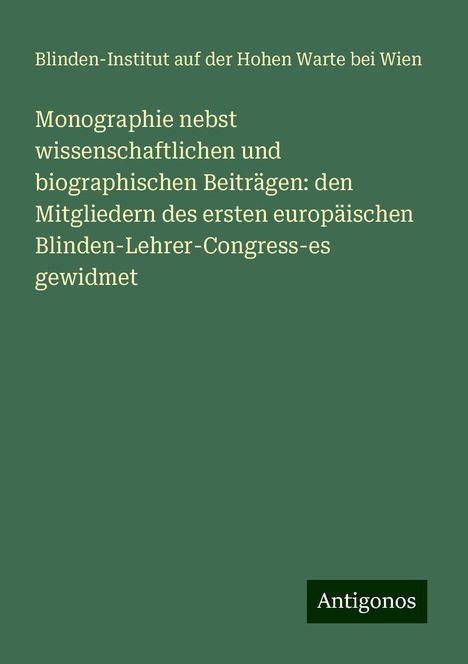 Blinden-Institut auf der Hohen Warte bei Wien

Monographie nebst wissenschaftlichen und biographischen Beiträgen: den Mitgliedern des ersten europäischen Blinden-Lehrer-Congress-es gewidmet

Antigonos